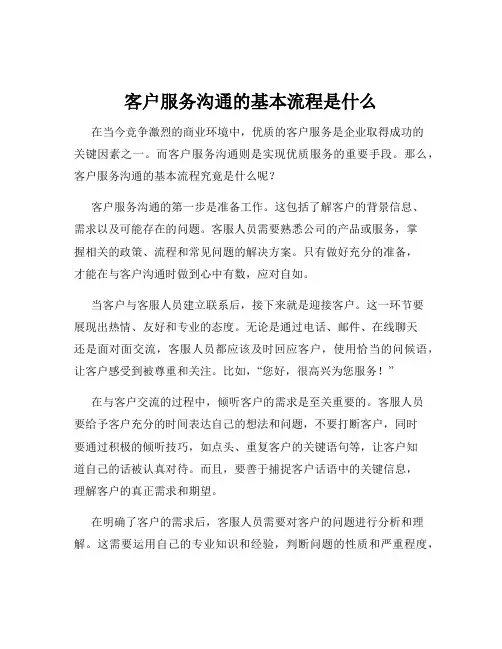 客户服务沟通的基本流程是什么

在当今竞争激烈的商业环境中，优质的客户服务是企业取得成功的关键因素之一。而客户服务沟通则是实现优质服务的重要手段。那么，客户服务沟通的基本流程究竟是什么呢？

客户服务沟通的第一步是准备工作。这包括了解客户的背景信息、需求以及可能存在的问题。客服人员需要熟悉公司的产品或服务，掌握相关的政策、流程和常见问题的解决方案。只有做好充分的准备，才能在与客户沟通时做到心中有数，应对自如。

当客户与客服人员建立联系后，接下来就是迎接客户。这一环节要展现出热情、友好和专业的态度。无论是通过电话、邮件、在线聊天还是面对面交流，客服人员都应该及时回应客户，使用恰当的问候语，让客户感受到被尊重和关注。比如，“您好，很高兴为您服务！”

在与客户交流的过程中，倾听客户的需求是至关重要的。客服人员要给予客户充分的时间表达自己的想法和问题，不要打断客户，同时要通过积极的倾听技巧，如点头、重复客户的关键语句等，让客户知道自己的话被认真对待。而且，要善于捕捉客户话语中的关键信息，理解客户的真正需求和期望。

在明确了客户的需求后，客服人员需要对客户的问题进行分析和理解。这需要运用自己的专业知识和经验，判断问题的性质和严重程度，